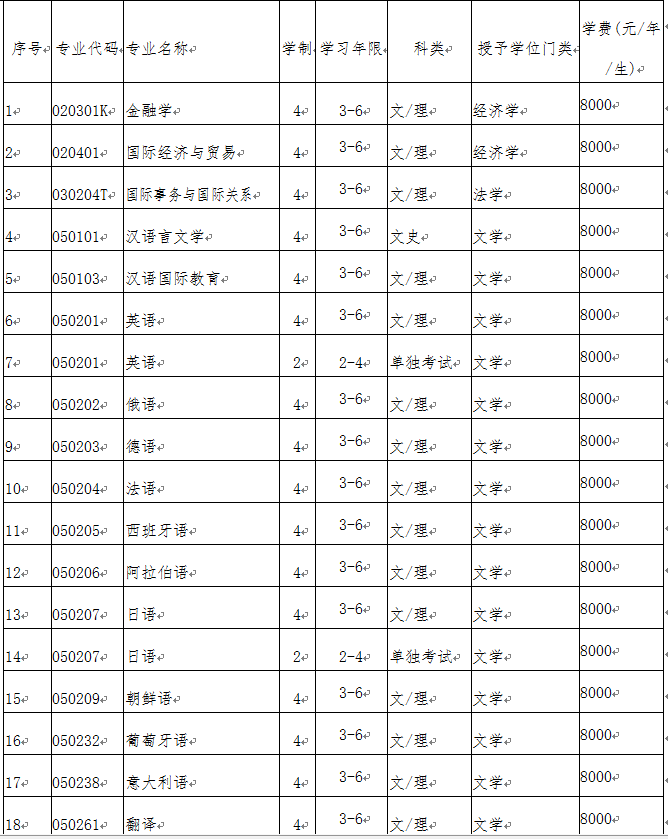 | 序号 | 专业代码 | 专业名称 | 学制 | 学习年限 | 科类 | 授予学位门类 | 学费(元/年/生) |
|---|---|---|---|---|---|---|---|
| 1 | 020301K | 金融学 | 4 | 3-6 | 文/理 | 经济学 | 8000 |
| 2 | 020401 | 国际经济与贸易 | 4 | 3-6 | 文/理 | 经济学 | 8000 |
| 3 | 030204T | 国际事务与国际关系 | 4 | 3-6 | 文/理 | 法学 | 8000 |
| 4 | 050101 | 汉语言文学 | 4 | 3-6 | 文史 | 文学 | 8000 |
| 5 | 050103 | 汉语国际教育 | 4 | 3-6 | 文/理 | 文学 | 8000 |
| 6 | 050201 | 英语 | 4 | 3-6 | 文/理 | 文学 | 8000 |
| 7 | 050201 | 英语 | 2 | 2-4 | 单独考试 | 文学 | 8000 |
| 8 | 050202 | 俄语 | 4 | 3-6 | 文/理 | 文学 | 8000 |
| 9 | 050203 | 德语 | 4 | 3-6 | 文/理 | 文学 | 8000 |
| 10 | 050204 | 法语 | 4 | 3-6 | 文/理 | 文学 | 8000 |
| 11 | 050205 | 西班牙语 | 4 | 3-6 | 文/理 | 文学 | 8000 |
| 12 | 050206 | 阿拉伯语 | 4 | 3-6 | 文/理 | 文学 | 8000 |
| 13 | 050207 | 日语 | 4 | 3-6 | 文/理 | 文学 | 8000 |
| 14 | 050207 | 日语 | 2 | 2-4 | 单独考试 | 文学 | 8000 |
| 15 | 050209 | 朝鲜语 | 4 | 3-6 | 文/理 | 文学 | 8000 |
| 16 | 050232 | 葡萄牙语 | 4 | 3-6 | 文/理 | 文学 | 8000 |
| 17 | 050238 | 意大利语 | 4 | 3-6 | 文/理 | 文学 | 8000 |
| 18 | 050261 | 翻译 | 4 | 3-6 | 文/理 | 文学 | 8000 |